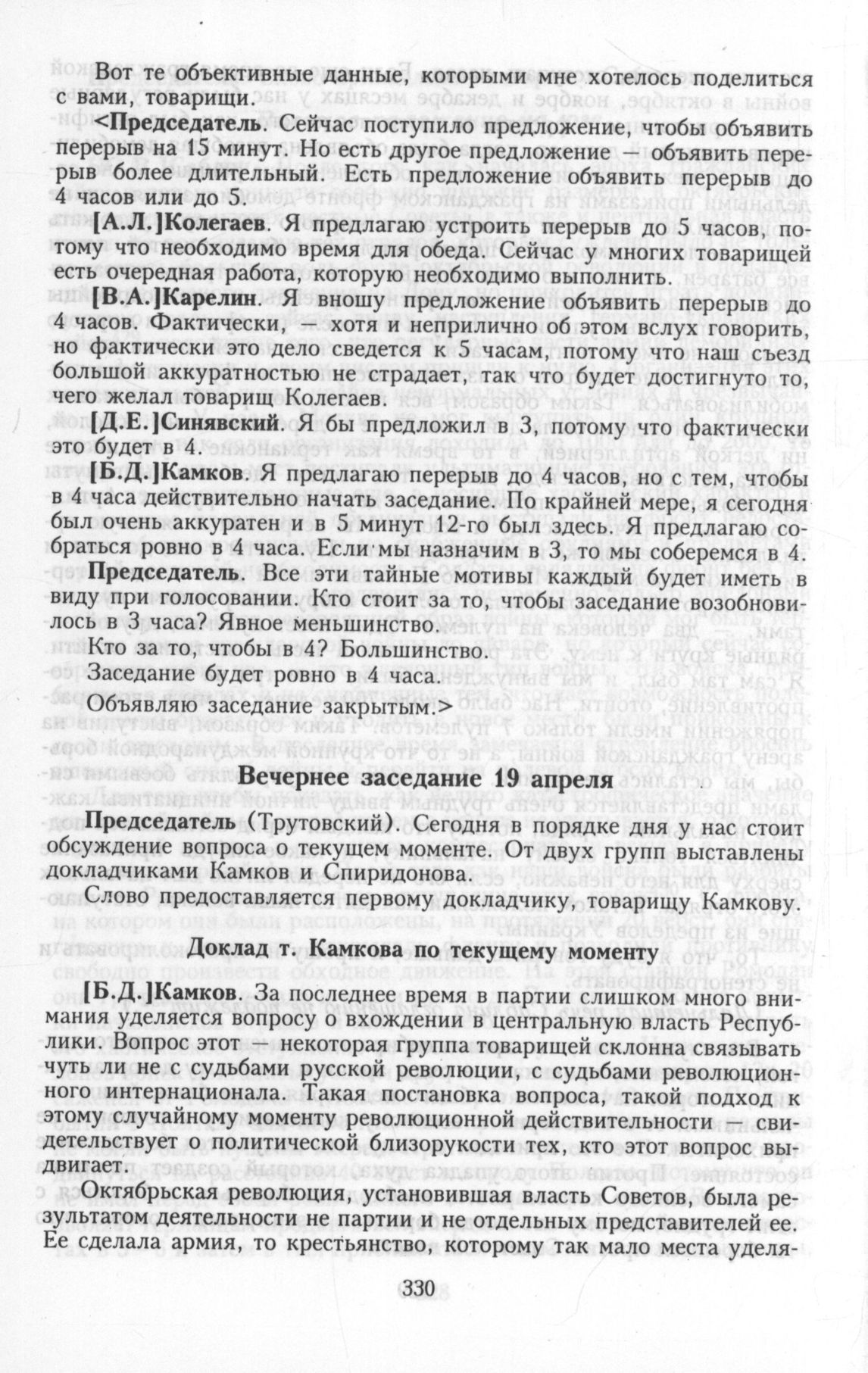 Вот те объективные данные, которыми мне хотелось поделиться с вами, товарищи.

<Председатель. Сейчас поступило предложение, чтобы объявить перерыв на 15 минут. Но есть другое предложение — объявить перерыв более длительный. Есть предложение объявить перерыв до 4 часов или до 5.

[А.Л.]Колегаев. Я предлагаю устроить перерыв до 5 часов, потому что необходимо время для обеда. Сейчас у многих товарищей есть очередная работа, которую необходимо выполнить.

[В.А.]Карелин. Я вношу предложение объявить перерыв до 4 часов. Фактически, — хотя и неприлично об этом вслух говорить, но фактически это дело сведется к 5 часам, потому что наш съезд большой аккуратностью не страдает, так что будет достигнуто то, чего желал товарищ Колегаев.

[Д.Е.]Синявский. Я бы предложил в 3, потому что фактически это будет в 4.

[Б.Д.]Камков. Я предлагаю перерыв до 4 часов, но с тем, чтобы в 4 часа действительно начать заседание. По крайней мере, я сегодня был очень аккуратен и в 5 минут 12-го был здесь. Я предлагаю собраться ровно в 4 часа. Если мы назначим в 3, то мы соберемся в 4.

Председатель. Все эти тайные мотивы каждый будет иметь в виду при голосовании. Кто стоит за то, чтобы заседание возобновилось в 3 часа? Явное меньшинство.

Кто за то, чтобы в 4? Большинство.

Заседание будет ровно в 4 часа.

Объявляю заседание закрытым.>

Вечернее заседание 19 апреля

Председатель (Трутовский). Сегодня в порядке дня у нас стоит обсуждение вопроса о текущем моменте. От двух групп выставлены докладчиками Камков и Спиридонова.

Слово предоставляется первому докладчику, товарищу Камкову.

Доклад т. Камкова по текущему моменту

[Б.Д.]Камков. За последнее время в партии слишком много внимания уделяется вопросу о вхождении в центральную власть Республики. Вопрос этот — некоторая группа товарищей склонна связывать чуть ли не с судьбами русской революции, с судьбами революционного интернационала. Такая постановка вопроса, такой подход к этому случайному моменту революционной действительности — свидетельствует о политической близорукости тех, кто этот вопрос выдвигает.

Октябрьская революция, установившая власть Советов, была результатом деятельности не партии и не отдельных представителей ее. Ее сделала армия, то крестьянство, которому так мало места уделя-

330